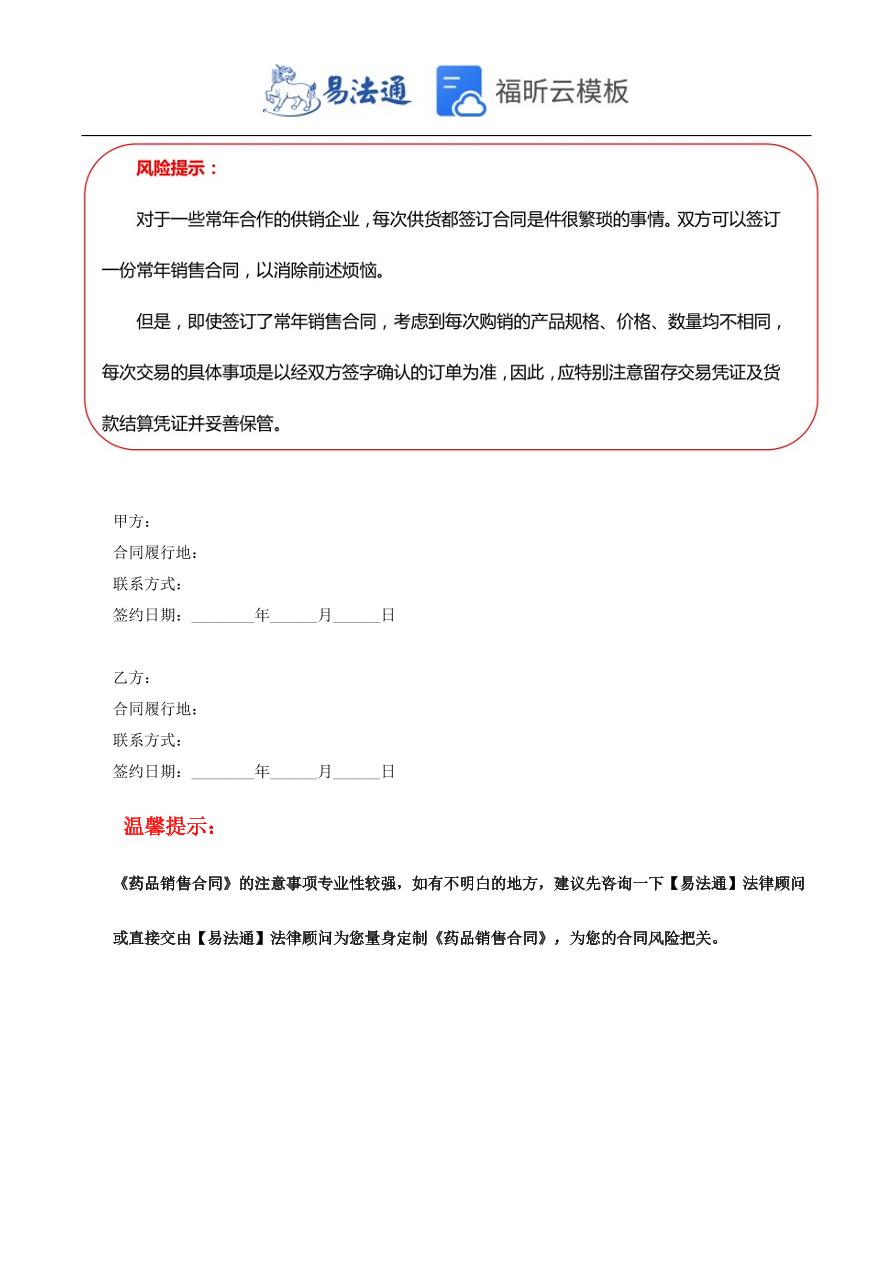 易法通 福昕云模板

风险提示：

对于一些常年合作的供销企业，每次供货都签订合同是件很繁琐的事情。双方可以签订一份常年销售合同，以消除前述烦恼。

但是，即使签订了常年销售合同，考虑到每次购销的产品规格、价格、数量均不相同，每次交易的具体事项是以经双方签字确认的订单为准，因此，应特别注意留存交易凭证及货款结算凭证并妥善保管。

甲方：
合同履行地：
联系方式：
签约日期：________年______月______日

乙方：
合同履行地：
联系方式：
签约日期：________年______月______日

温馨提示：

《药品销售合同》的注意事项专业性较强，如有不明白的地方，建议先咨询一下【易法通】法律顾问或直接交由【易法通】法律顾问为您量身定制《药品销售合同》，为您的合同风险把关。